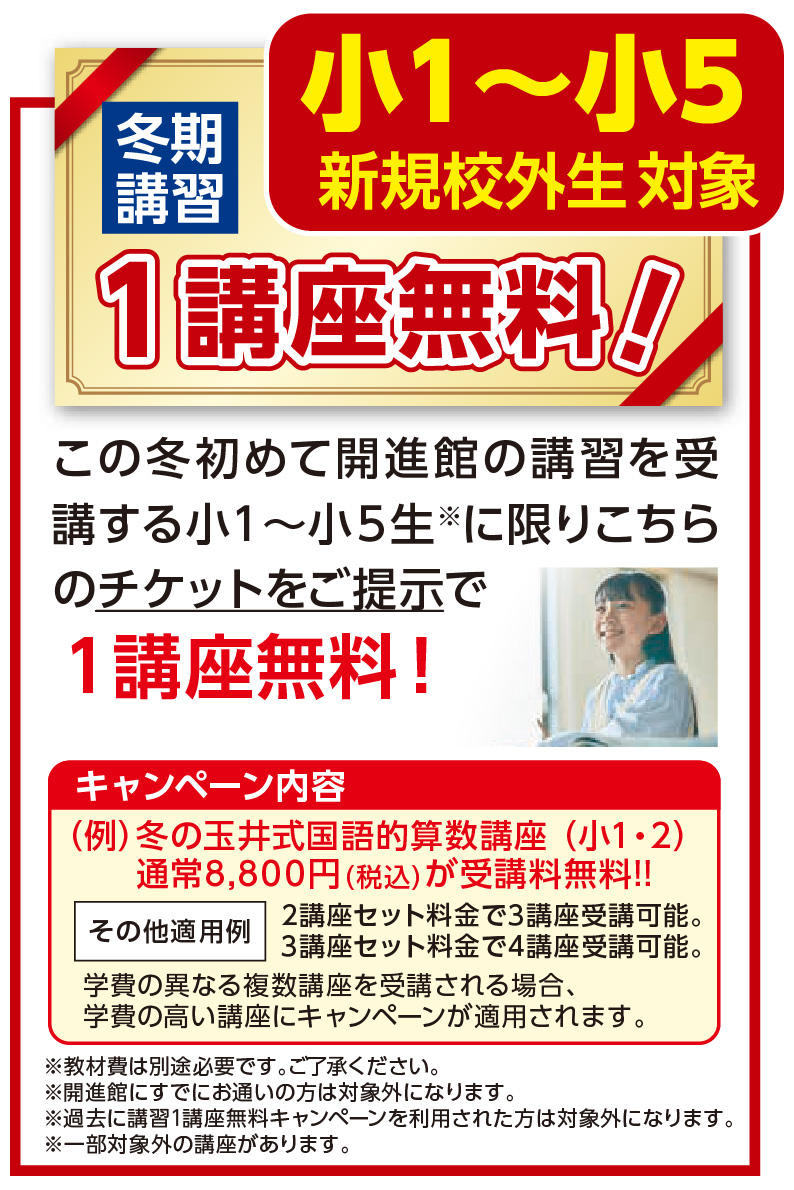 冬期講習

小1～小5
新規校外生 対象

1講座無料！

この冬初めて開進館の講習を受講する小1～小5生※に限りこちらのチケットをご提示で
1講座無料！

キャンペーン内容
（例）冬の玉井式国語的算数講座（小1・2）
通常8,800円（税込）が受講料無料!!

その他適用例
2講座セット料金で3講座受講可能。
3講座セット料金で4講座受講可能。

学費の異なる複数講座を受講される場合、学費の高い講座にキャンペーンが適用されます。

※教材費は別途必要です。ご了承ください。
※開進館にすでにお通いの方は対象外になります。
※過去に講習1講座無料キャンペーンを利用された方は対象外になります。
※一部対象外の講座があります。